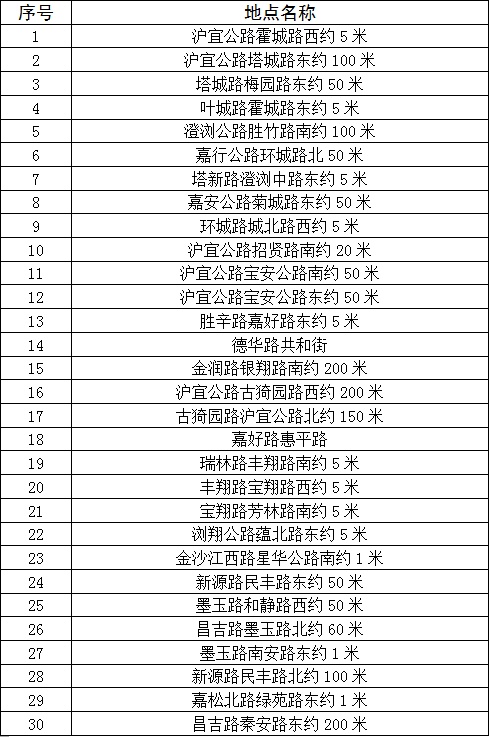 | 序号 | 地点名称 |
|---|---|
| 1 | 沪宜公路霍城路西约 5 米 |
| 2 | 沪宜公路塔城路东约 100 米 |
| 3 | 塔城路梅园路东约 50 米 |
| 4 | 叶城路霍城路东约 5 米 |
| 5 | 澄浏公路胜竹路南约 100 米 |
| 6 | 嘉行公路环城路北 50 米 |
| 7 | 塔新路澄浏中路东约 5 米 |
| 8 | 嘉安公路菊城路东约 50 米 |
| 9 | 环城路城北路西约 5 米 |
| 10 | 沪宜公路招贤路南约 20 米 |
| 11 | 沪宜公路宝安公路南约 50 米 |
| 12 | 沪宜公路宝安公路东约 50 米 |
| 13 | 胜辛路嘉好路东约 5 米 |
| 14 | 德华路共和街 |
| 15 | 金润路银翔路南约 200 米 |
| 16 | 沪宜公路古猗园路西约 200 米 |
| 17 | 古猗园路沪宜公路北约 150 米 |
| 18 | 嘉好路惠平路 |
| 19 | 瑞林路丰翔路南约 5 米 |
| 20 | 丰翔路宝翔路西约 5 米 |
| 21 | 宝翔路芳林路南约 5 米 |
| 22 | 浏翔公路蕴北路东约 5 米 |
| 23 | 金沙江西路星华公路南约 1 米 |
| 24 | 新源路民丰路东约 50 米 |
| 25 | 墨玉路和静路西约 50 米 |
| 26 | 昌吉路墨玉路北约 60 米 |
| 27 | 墨玉路南安路东约 1 米 |
| 28 | 新源路民丰路北约 100 米 |
| 29 | 嘉松北路绿苑路东约 1 米 |
| 30 | 昌吉路秦安路东约 200 米 |